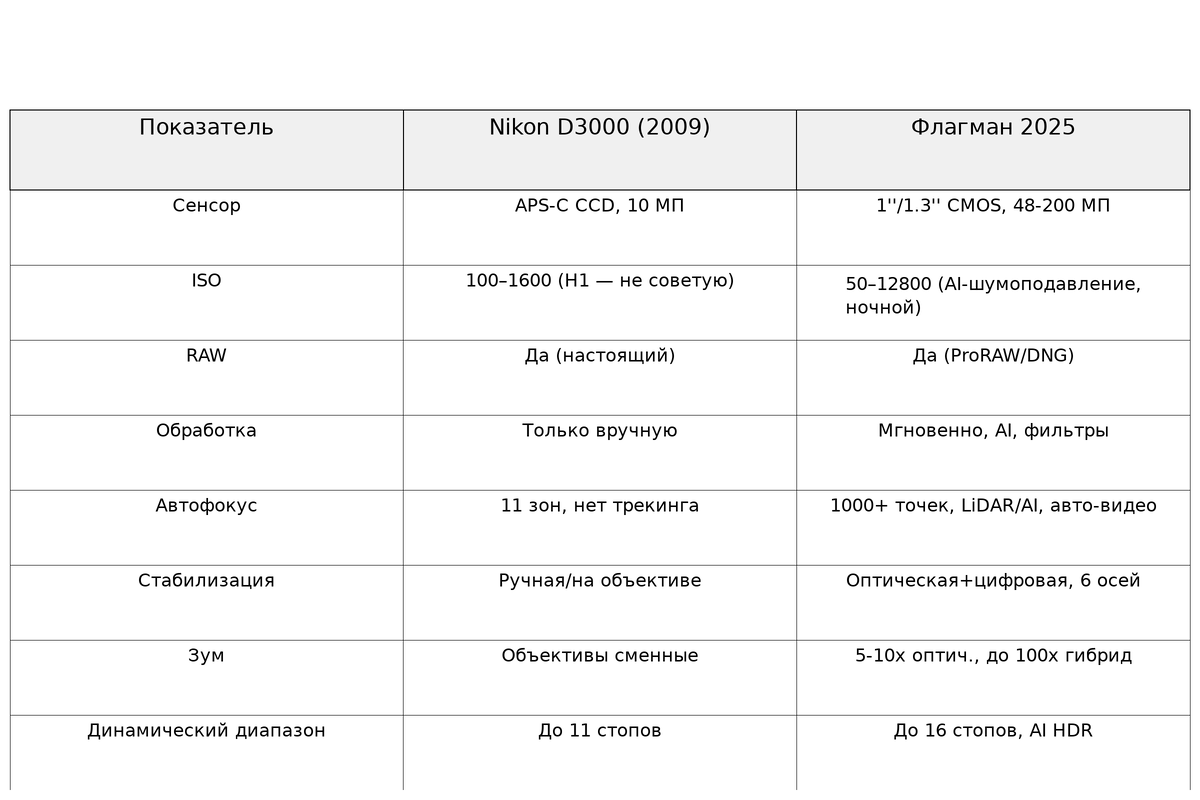 | Показатель | Nikon D3000 (2009) | Флагман 2025 |
|---|---|---|
| Сенсор | APS-C CCD, 10 МП | 1''/1.3'' CMOS, 48-200 МП |
| ISO | 100–1600 (H1 — не советую) | 50–12800 (AI-шумоподавление, ночной) |
| RAW | Да (настоящий) | Да (ProRAW/DNG) |
| Обработка | Только вручную | Мгновенно, AI, фильтры |
| Автофокус | 11 зон, нет трекинга | 1000+ точек, LiDAR/AI, авто-видео |
| Стабилизация | Ручная/на объективе | Оптическая+цифровая, 6 осей |
| Зум | Объективы сменные | 5-10x оптич., до 100x гибрид |
| Динамический диапазон | До 11 стопов | До 16 стопов, AI HDR |